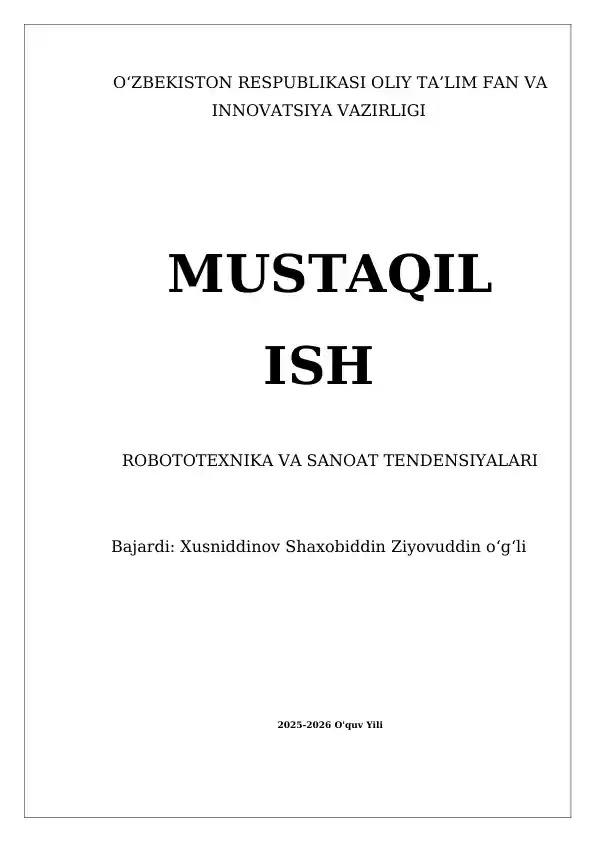 O'ZBEKISTON RESPUBLIKASI OLIY TA'LIM FAN VA INNOVATSIYA VAZIRLIGI

MUSTAQIL ISH

ROBOTOTEXNIKA VA SANOAT TENDENSIYALARI

Bajardi: Xusniddinov Shaxobiddin Ziyovuddin o'g'li

2025-2026 O'quv Yili